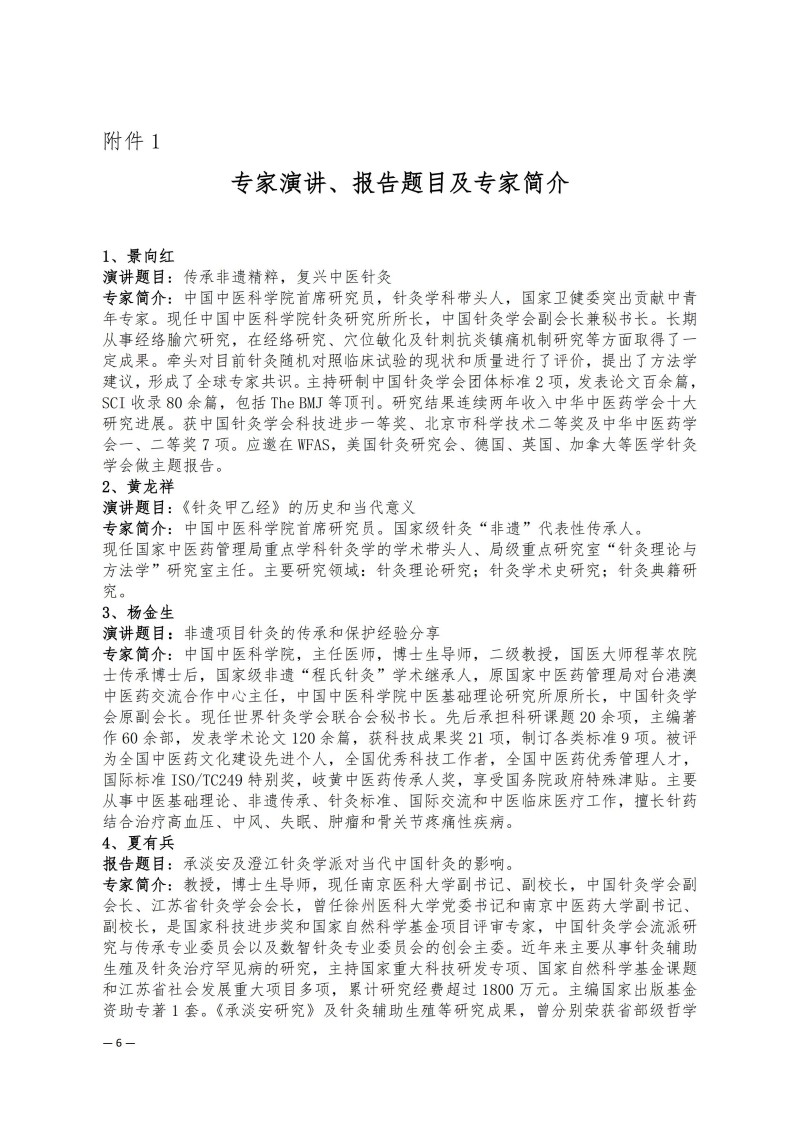 附件 1

专家演讲、报告题目及专家简介

1、景向红
演讲题目：传承非遗精粹，复兴中医针灸
专家简介：中国中医科学院首席研究员，针灸学科带头人，国家卫健委突出贡献中青年专家。现任中国中医科学院针灸研究所所长，中国针灸学会副会长兼秘书长。长期从事经络腧穴研究，在经络研究、穴位敏化及针刺抗炎镇痛机制研究等方面取得了一定成果。牵头对目前针灸随机对照临床试验的现状和质量进行了评价，提出了方法学建议，形成了全球专家共识。主持研制中国针灸学会团体标准 2 项，发表论文百余篇，SCI 收录 80 余篇，包括 The BMJ 等顶刊。研究结果连续两年收入中华中医药学会十大研究进展。获中国针灸学会科技进步一等奖、北京市科学技术二等奖及中华中医药学会一、二等奖 7 项。应邀在 WFAS，美国针灸研究会、德国、英国、加拿大等医学针灸学会做主题报告。
2、黄龙祥
演讲题目：《针灸甲乙经》的历史和当代意义
专家简介：中国中医科学院首席研究员。国家级针灸“非遗”代表性传承人。
现任国家中医药管理局重点学科针灸学的学术带头人、局级重点研究室“针灸理论与方法学”研究室主任。主要研究领域：针灸理论研究；针灸学术史研究；针灸典籍研究。
3、杨金生
演讲题目：非遗项目针灸的传承和保护经验分享
专家简介：中国中医科学院，主任医师，博士生导师，二级教授，国医大师程莘农院士传承博士后，国家级非遗“程氏针灸”学术继承人，原国家中医药管理局对台港澳中医药交流合作中心主任，中国中医科学院中医基础理论研究所原所长，中国针灸学会原副会长。现任世界针灸学会联合会秘书长。先后承担科研课题 20 余项，主编著作 60 余部，发表学术论文 120 余篇，获科技成果奖 21 项，制订各类标准 9 项。被评为全国中医药文化建设先进个人，全国优秀科技工作者，全国中医药优秀管理人才，国际标准 ISO/TC249 特别奖，岐黄中医药传承人奖，享受国务院政府特殊津贴。主要从事中医基础理论、非遗传承、针灸标准、国际交流和中医临床医疗工作，擅长针药结合治疗高血压、中风、失眠、肿瘤和骨关节疼痛性疾病。
4、夏有兵
报告题目：承淡安及澄江针灸学派对当代中国针灸的影响。
专家简介：教授，博士生导师，现任南京医科大学副书记、副校长，中国针灸学会副会长、江苏省针灸学会会长，曾任徐州医科大学党委书记和南京中医药大学副书记、副校长，是国家科技进步奖和国家自然科学基金项目评审专家，中国针灸学会流派研究与传承专业委员会以及数智针灸专业委员会的创会主委。近年来主要从事针灸辅助生殖及针灸治疗罕见病的研究，主持国家重大科技研发专项、国家自然科学基金课题和江苏省社会发展重大项目多项，累计研究经费超过 1800 万元。主编国家出版基金资助专著 1 套。《承淡安研究》及针灸辅助生殖等研究成果，曾分别荣获省部级哲学

— 6 —